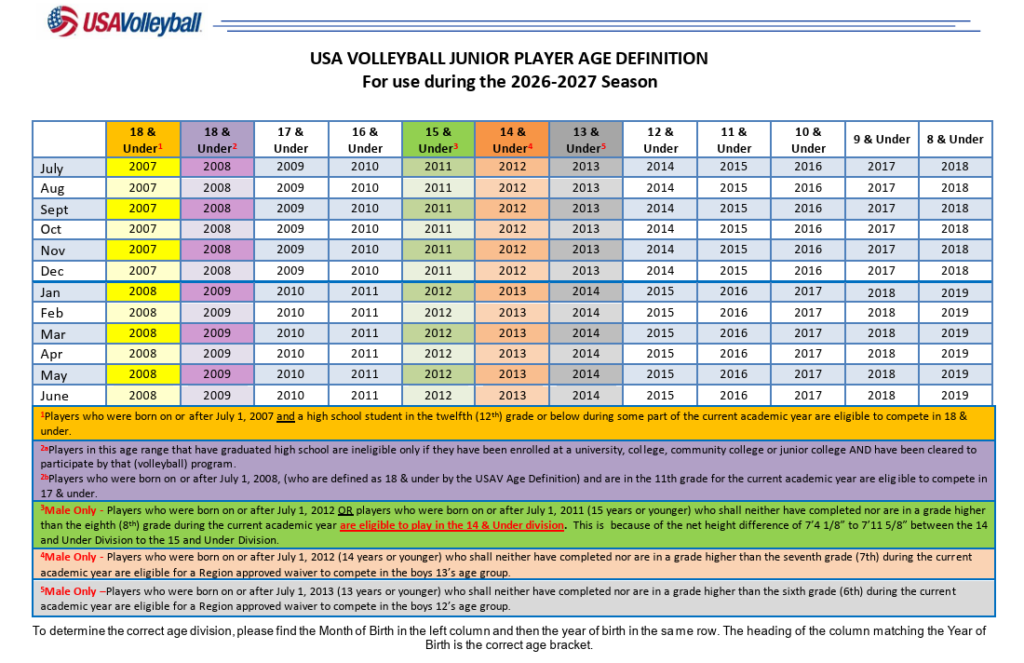 USAVolleyball

USA VOLLEYBALL JUNIOR PLAYER AGE DEFINITION
For use during the 2026-2027 Season

| | 18 & Under$^1$ | 18 & Under$^2$ | 17 & Under | 16 & Under | 15 & Under$^3$ | 14 & Under$^4$ | 13 & Under$^5$ | 12 & Under | 11 & Under | 10 & Under | 9 & Under | 8 & Under |
|---|---|---|---|---|---|---|---|---|---|---|---|---|
| July | 2007 | 2008 | 2009 | 2010 | 2011 | 2012 | 2013 | 2014 | 2015 | 2016 | 2017 | 2018 |
| Aug | 2007 | 2008 | 2009 | 2010 | 2011 | 2012 | 2013 | 2014 | 2015 | 2016 | 2017 | 2018 |
| Sept | 2007 | 2008 | 2009 | 2010 | 2011 | 2012 | 2013 | 2014 | 2015 | 2016 | 2017 | 2018 |
| Oct | 2007 | 2008 | 2009 | 2010 | 2011 | 2012 | 2013 | 2014 | 2015 | 2016 | 2017 | 2018 |
| Nov | 2007 | 2008 | 2009 | 2010 | 2011 | 2012 | 2013 | 2014 | 2015 | 2016 | 2017 | 2018 |
| Dec | 2007 | 2008 | 2009 | 2010 | 2011 | 2012 | 2013 | 2014 | 2015 | 2016 | 2017 | 2018 |
| Jan | 2008 | 2009 | 2010 | 2011 | 2012 | 2013 | 2014 | 2015 | 2016 | 2017 | 2018 | 2019 |
| Feb | 2008 | 2009 | 2010 | 2011 | 2012 | 2013 | 2014 | 2015 | 2016 | 2017 | 2018 | 2019 |
| Mar | 2008 | 2009 | 2010 | 2011 | 2012 | 2013 | 2014 | 2015 | 2016 | 2017 | 2018 | 2019 |
| Apr | 2008 | 2009 | 2010 | 2011 | 2012 | 2013 | 2014 | 2015 | 2016 | 2017 | 2018 | 2019 |
| May | 2008 | 2009 | 2010 | 2011 | 2012 | 2013 | 2014 | 2015 | 2016 | 2017 | 2018 | 2019 |
| June | 2008 | 2009 | 2010 | 2011 | 2012 | 2013 | 2014 | 2015 | 2016 | 2017 | 2018 | 2019 |

$^1$Players who were born on or after July 1, 2007 and a high school student in the twelfth (12$^{th}$) grade or below during some part of the current academic year are eligible to compete in 18 & under.

$^{2a}$Players in this age range that have graduated high school are ineligible only if they have been enrolled at a university, college, community college or junior college AND have been cleared to participate by that (volleyball) program.
$^{2b}$Players who were born on or after July 1, 2008, (who are defined as 18 & under by the USAV Age Definition) and are in the 11th grade for the current academic year are eligible to compete in 17 & under.

$^3$Male Only - Players who were born on or after July 1, 2012 OR players who were born on or after July 1, 2011 (15 years or younger) who shall neither have completed nor are in a grade higher than the eighth (8$^{th}$) grade during the current academic year are eligible to play in the 14 & Under division. This is because of the net height difference of 7'4 1/8" to 7'11 5/8" between the 14 and Under Division to the 15 and Under Division.

$^4$Male Only - Players who were born on or after July 1, 2012 (14 years or younger) who shall neither have completed nor are in a grade higher than the seventh grade (7th) during the current academic year are eligible for a Region approved waiver to compete in the boys 13's age group.

$^5$Male Only –Players who were born on or after July 1, 2013 (13 years or younger) who shall neither have completed nor are in a grade higher than the sixth grade (6th) during the current academic year are eligible for a Region approved waiver to compete in the boys 12's age group.

To determine the correct age division, please find the Month of Birth in the left column and then the year of birth in the same row. The heading of the column matching the Year of Birth is the correct age bracket.